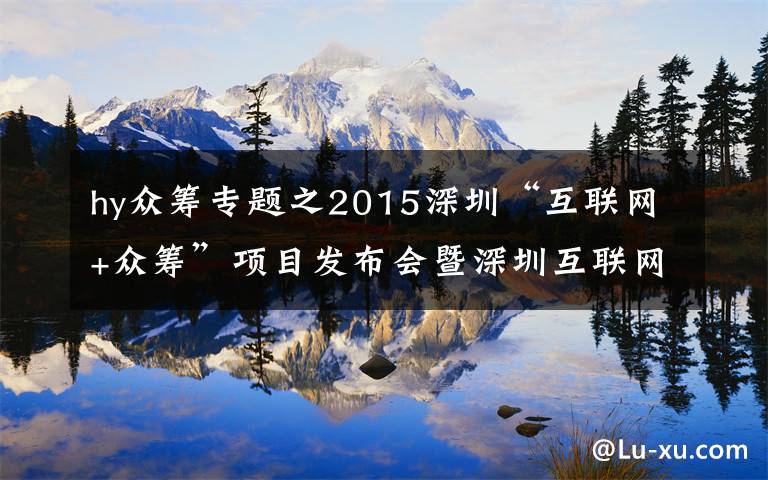 hy众筹专题之2015深圳“互联网+众筹”项目发布会暨深圳互联网

@Lu-xu.com